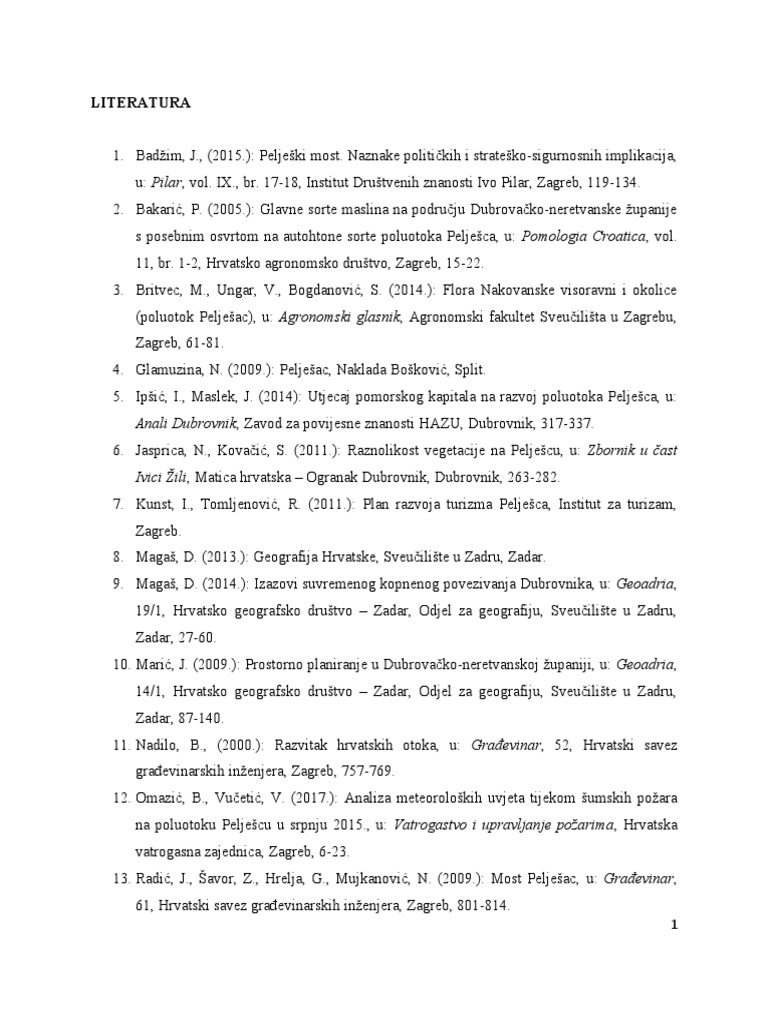 LITERATURA

1. Badžim, J., (2015.): Pelješki most. Naznake političkih i strateško-sigurnosnih implikacija, u: Pilar, vol. IX., br. 17-18, Institut Društvenih znanosti Ivo Pilar, Zagreb, 119-134.
2. Bakarić, P. (2005.): Glavne sorte maslina na području Dubrovačko-neretvanske županije s posebnim osvrtom na autohtone sorte poluotoka Pelješca, u: Pomologia Croatica, vol. 11, br. 1-2, Hrvatsko agronomsko društvo, Zagreb, 15-22.
3. Britvec, M., Ungar, V., Bogdanović, S. (2014.): Flora Nakovanske visoravni i okolice (poluotok Pelješac), u: Agronomski glasnik, Agronomski fakultet Sveučilišta u Zagrebu, Zagreb, 61-81.
4. Glamuzina, N. (2009.): Pelješac, Naklada Bošković, Split.
5. Ipšić, I., Maslek, J. (2014): Utjecaj pomorskog kapitala na razvoj poluotoka Pelješca, u: Anali Dubrovnik, Zavod za povijesne znanosti HAZU, Dubrovnik, 317-337.
6. Jasprica, N., Kovačić, S. (2011.): Raznolikost vegetacije na Pelješcu, u: Zbornik u čast Ivici Žili, Matica hrvatska – Ogranak Dubrovnik, Dubrovnik, 263-282.
7. Kunst, I., Tomljenović, R. (2011.): Plan razvoja turizma Pelješca, Institut za turizam, Zagreb.
8. Magaš, D. (2013.): Geografija Hrvatske, Sveučilište u Zadru, Zadar.
9. Magaš, D. (2014.): Izazovi suvremenog kopnenog povezivanja Dubrovnika, u: Geoadria, 19/1, Hrvatsko geografsko društvo – Zadar, Odjel za geografiju, Sveučilište u Zadru, Zadar, 27-60.
10. Marić, J. (2009.): Prostorno planiranje u Dubrovačko-neretvanskoj županiji, u: Geoadria, 14/1, Hrvatsko geografsko društvo – Zadar, Odjel za geografiju, Sveučilište u Zadru, Zadar, 87-140.
11. Nadilo, B., (2000.): Razvitak hrvatskih otoka, u: Građevinar, 52, Hrvatski savez građevinarskih inženjera, Zagreb, 757-769.
12. Omazić, B., Vučetić, V. (2017.): Analiza meteoroloških uvjeta tijekom šumskih požara na poluotoku Pelješcu u srpnju 2015., u: Vatrogastvo i upravljanje požarima, Hrvatska vatrogasna zajednica, Zagreb, 6-23.
13. Radić, J., Šavor, Z., Hrelja, G., Mujkanović, N. (2009.): Most Pelješac, u: Građevinar, 61, Hrvatski savez građevinarskih inženjera, Zagreb, 801-814.

1